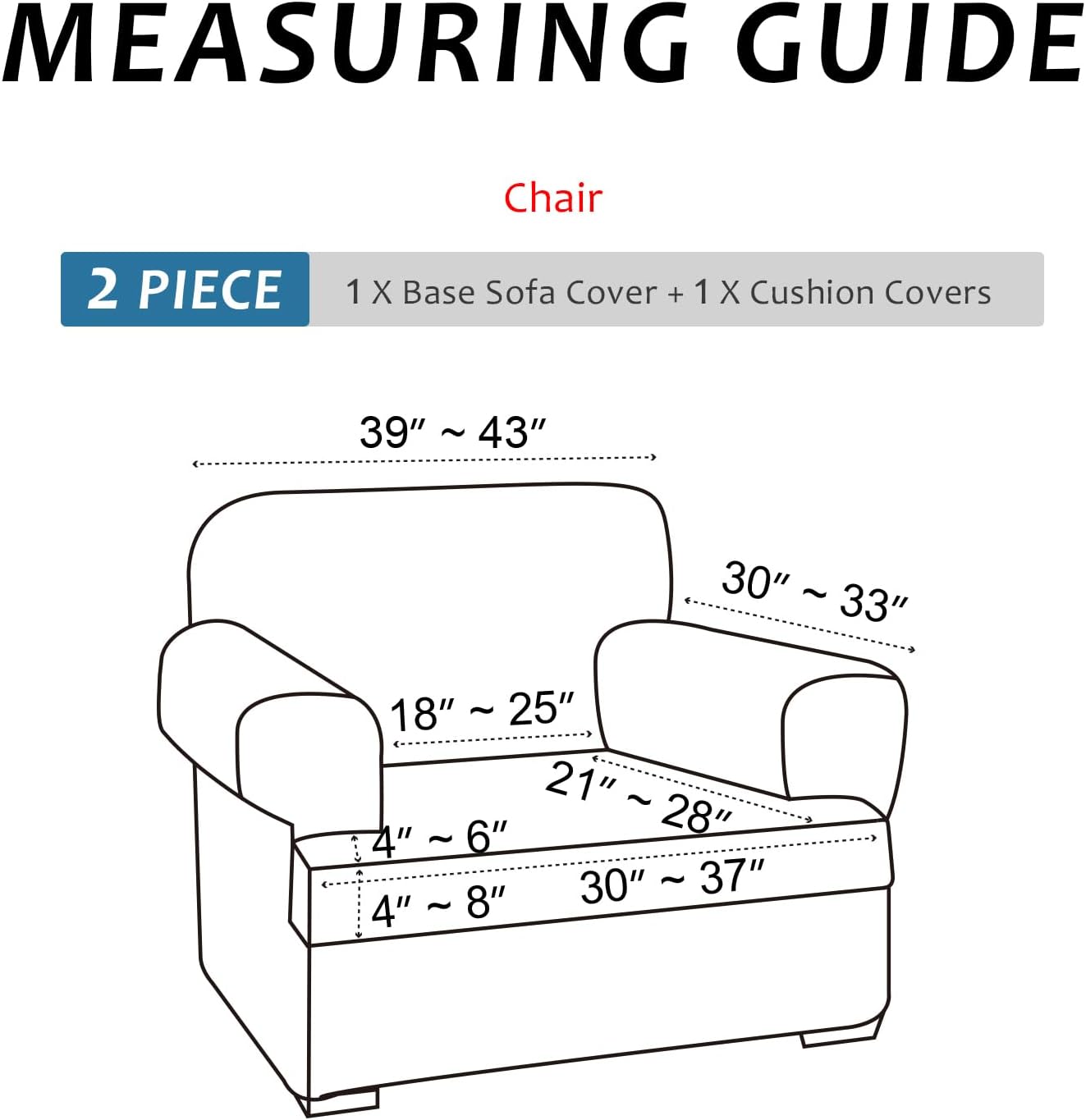 MEASURING GUIDE

Chair

2 PIECE 1 X Base Sofa Cover + 1 X Cushion Covers

39″ ~ 43″

30″ ~ 33″

18″ ~ 25″

21″ ~ 28″

4″ ~ 6″

30″ ~ 37″

4″ ~ 8″